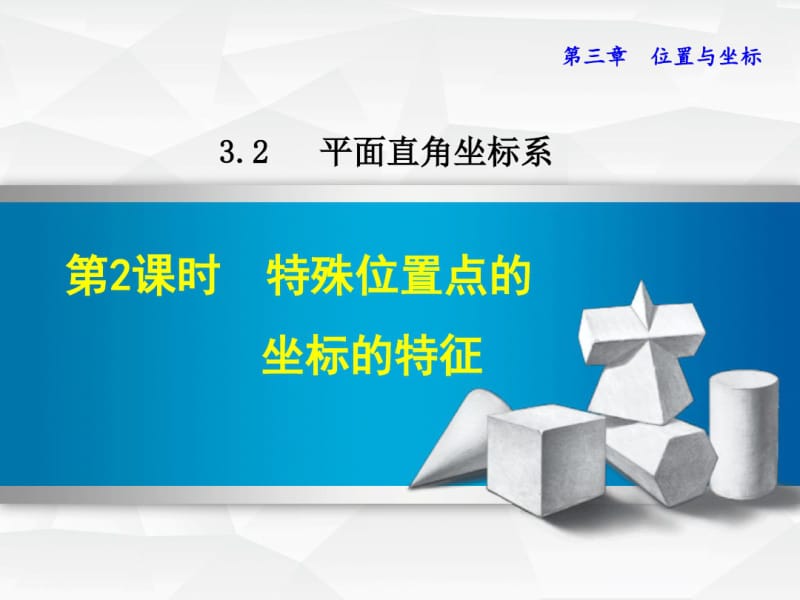 第三章　位置与坐标

3.2　平面直角坐标系

第2课时　特殊位置点的坐标的特征